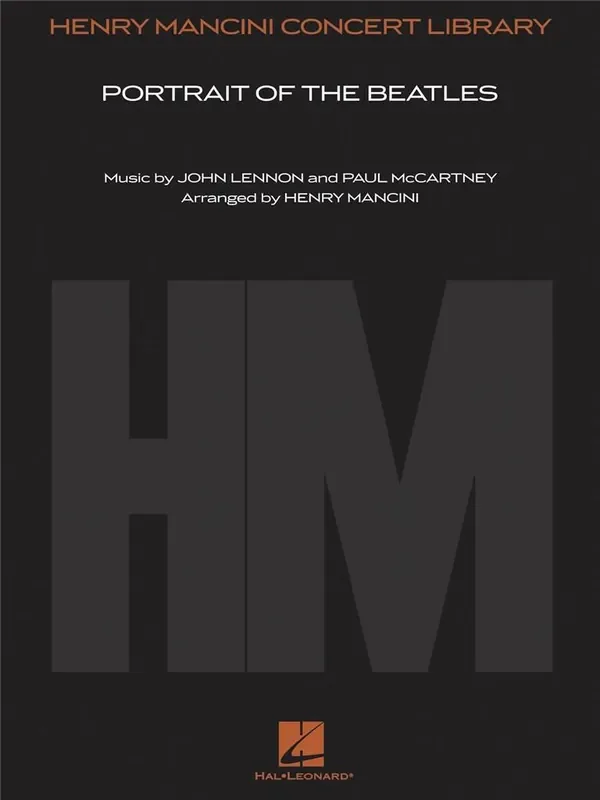 HENRY MANCINI CONCERT LIBRARY

PORTRAIT OF THE BEATLES

Music by JOHN LENNON and PAUL McCARTNEY
Arranged by HENRY MANCINI

HM

HAL•LEONARD®